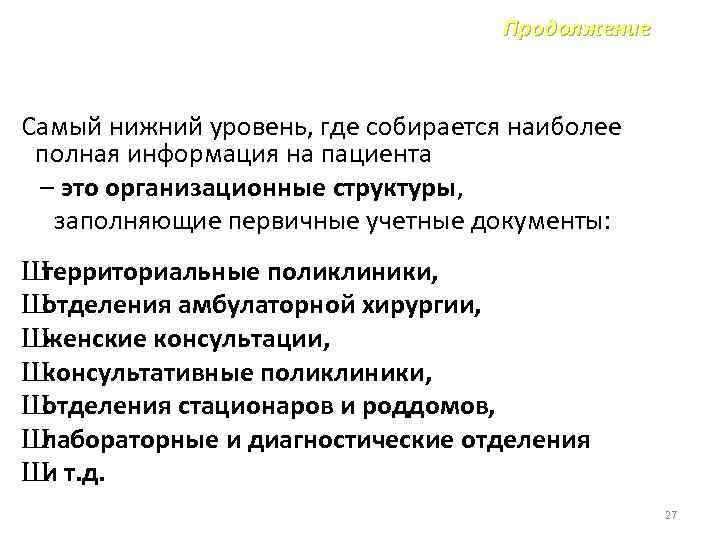 Продолжение

Самый нижний уровень, где собирается наиболее полная информация на пациента
– это организационные структуры,
заполняющие первичные учетные документы:

Штерриториальные поликлиники,
Шотделения амбулаторной хирургии,
Шженские консультации,
Шконсультативные поликлиники,
Шотделения стационаров и роддомов,
Шлабораторные и диагностические отделения
Ши т.д.

27